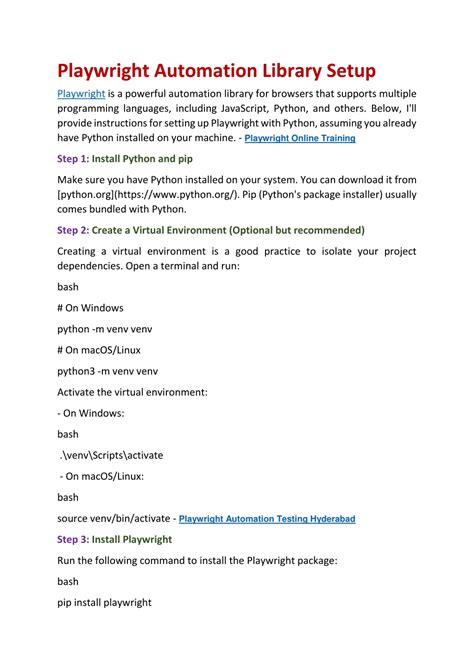 Playwright Automation Library Setup

Playwright is a powerful automation library for browsers that supports multiple programming languages, including JavaScript, Python, and others. Below, I'll provide instructions for setting up Playwright with Python, assuming you already have Python installed on your machine. - Playwright Online Training

Step 1: Install Python and pip

Make sure you have Python installed on your system. You can download it from [python.org](https://www.python.org/). Pip (Python's package installer) usually comes bundled with Python.

Step 2: Create a Virtual Environment (Optional but recommended)

Creating a virtual environment is a good practice to isolate your project dependencies. Open a terminal and run:

bash

# On Windows

python -m venv venv

# On macOS/Linux

python3 -m venv venv

Activate the virtual environment:

- On Windows:

bash

.\venv\Scripts\activate

- On macOS/Linux:

bash

source venv/bin/activate - Playwright Automation Testing Hyderabad

Step 3: Install Playwright

Run the following command to install the Playwright package:

bash

pip install playwright